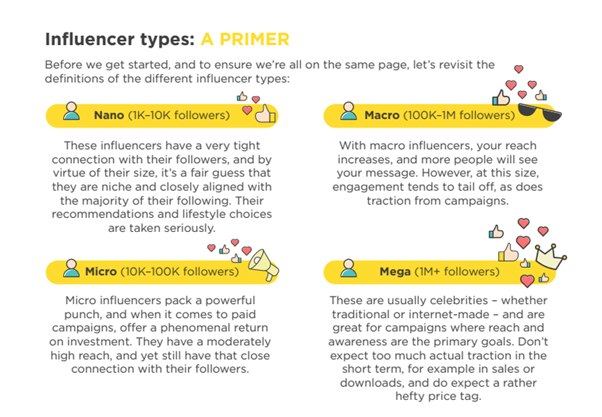 Influencer types: A PRIMER

Before we get started, and to ensure we're all on the same page, let's revisit the definitions of the different influencer types:

Nano (1K–10K followers)

These influencers have a very tight connection with their followers, and by virtue of their size, it's a fair guess that they are niche and closely aligned with the majority of their following. Their recommendations and lifestyle choices are taken seriously.

Micro (10K–100K followers)

Micro influencers pack a powerful punch, and when it comes to paid campaigns, offer a phenomenal return on investment. They have a moderately high reach, and yet still have that close connection with their followers.

Macro (100K–1M followers)

With macro influencers, your reach increases, and more people will see your message. However, at this size, engagement tends to tail off, as does traction from campaigns.

Mega (1M+ followers)

These are usually celebrities – whether traditional or internet-made – and are great for campaigns where reach and awareness are the primary goals. Don't expect too much actual traction in the short term, for example in sales or downloads, and do expect a rather hefty price tag.